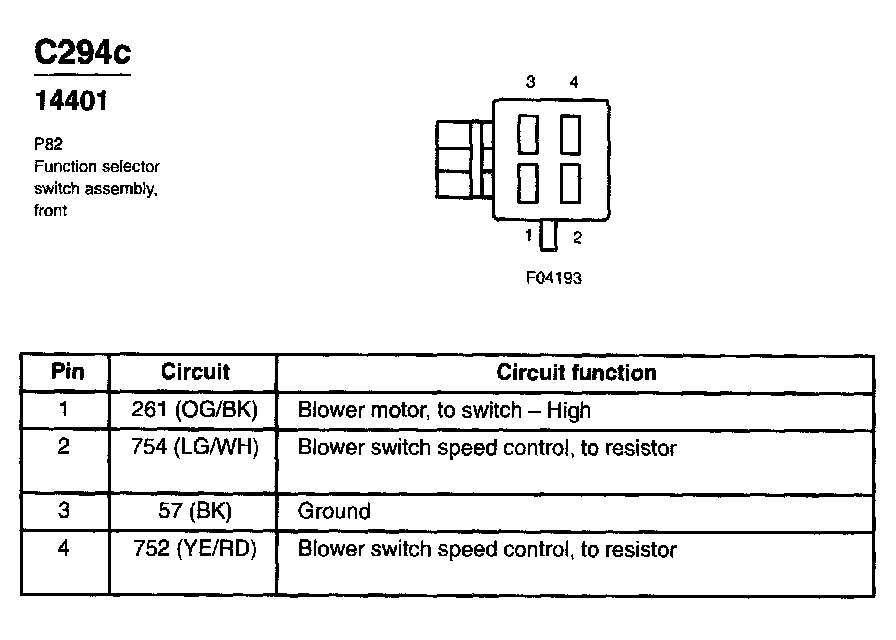 C294c

14401

P82
Function selector switch assembly, front

3 4

1 2

F04193

| Pin | Circuit | Circuit function |
|---|---|---|
| 1 | 261 (OG/BK) | Blower motor, to switch – High |
| 2 | 754 (LG/WH) | Blower switch speed control, to resistor |
| 3 | 57 (BK) | Ground |
| 4 | 752 (YE/RD) | Blower switch speed control, to resistor |